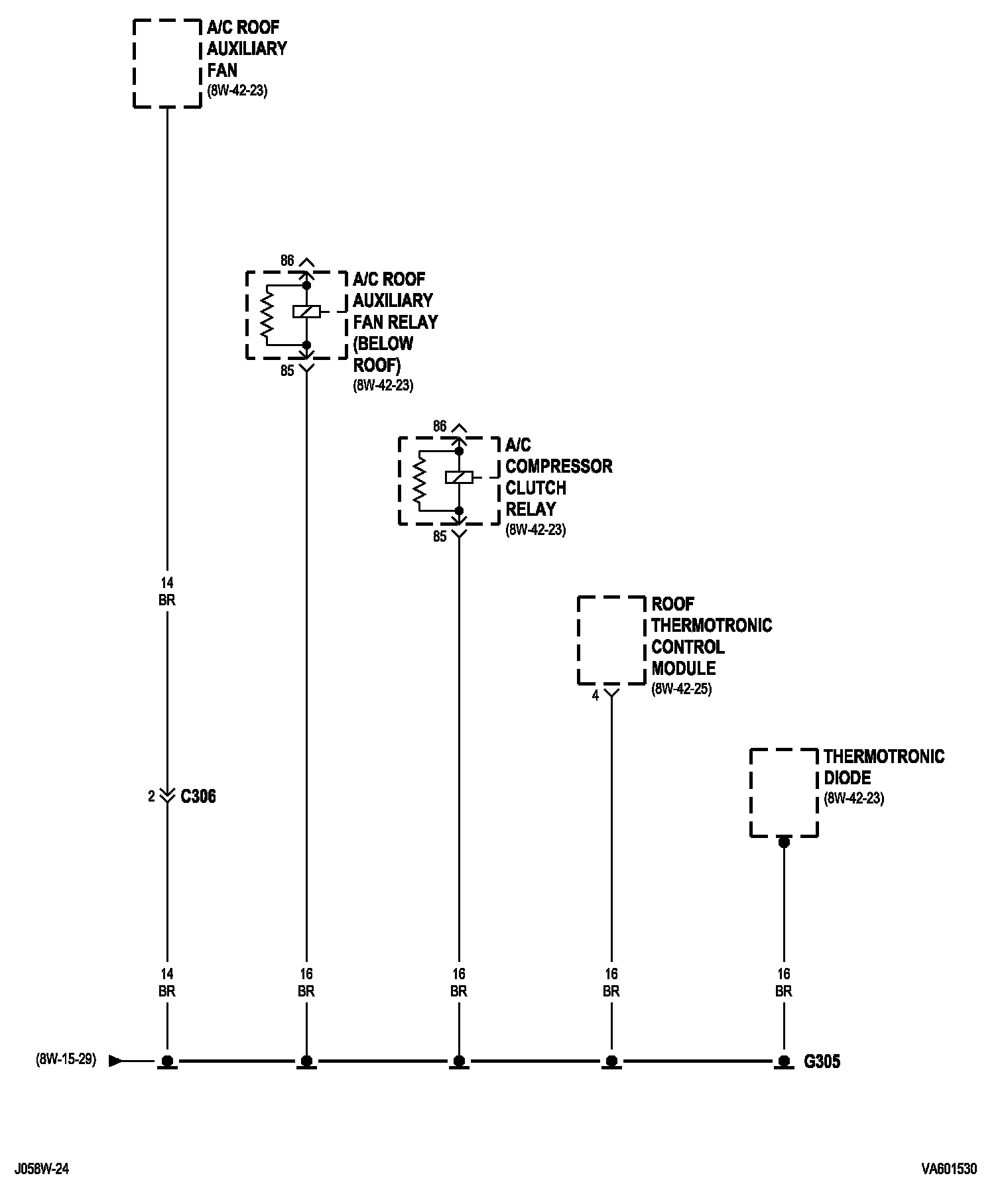 A/C ROOF AUXILIARY FAN
(8W-42-23)

86

A/C ROOF AUXILIARY FAN RELAY (BELOW ROOF)
(8W-42-23)

85

86

A/C COMPRESSOR CLUTCH RELAY
(8W-42-23)

85

14
BR

ROOF THERMOTRONIC CONTROL MODULE
(8W-42-25)

4

THERMOTRONIC DIODE
(8W-42-23)

2 C306

14
BR

16
BR

16
BR

16
BR

16
BR

(8W-15-29)

G305

J058W-24

VA601530